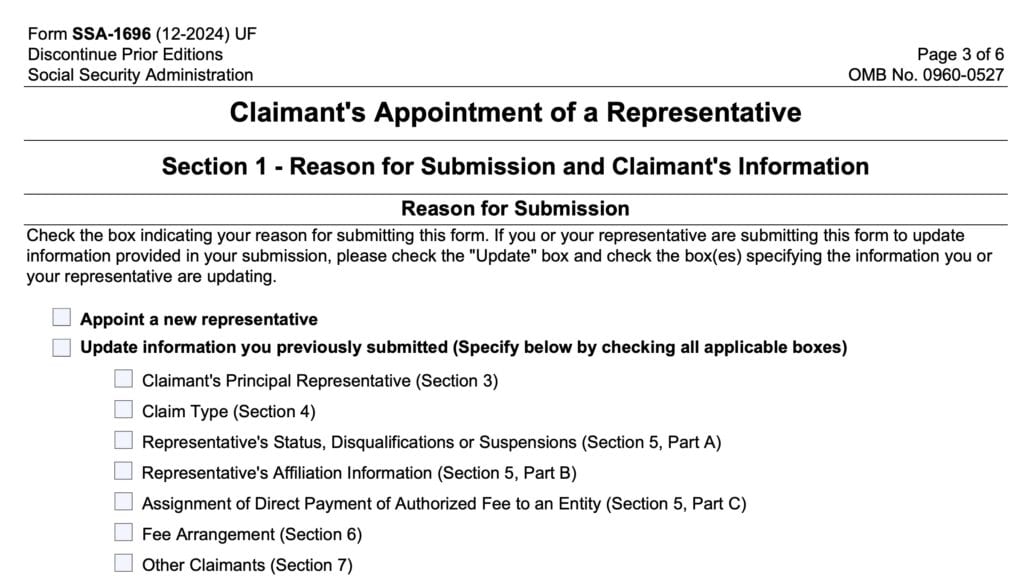 Form SSA-1696 (12-2024) UF
Discontinue Prior Editions
Social Security Administration

Page 3 of 6
OMB No. 0960-0527

Claimant's Appointment of a Representative

Section 1 - Reason for Submission and Claimant's Information

Reason for Submission

Check the box indicating your reason for submitting this form. If you or your representative are submitting this form to update information provided in your submission, please check the "Update" box and check the box(es) specifying the information you or your representative are updating.

Appoint a new representative

Update information you previously submitted (Specify below by checking all applicable boxes)

Claimant's Principal Representative (Section 3)

Claim Type (Section 4)

Representative's Status, Disqualifications or Suspensions (Section 5, Part A)

Representative's Affiliation Information (Section 5, Part B)

Assignment of Direct Payment of Authorized Fee to an Entity (Section 5, Part C)

Fee Arrangement (Section 6)

Other Claimants (Section 7)